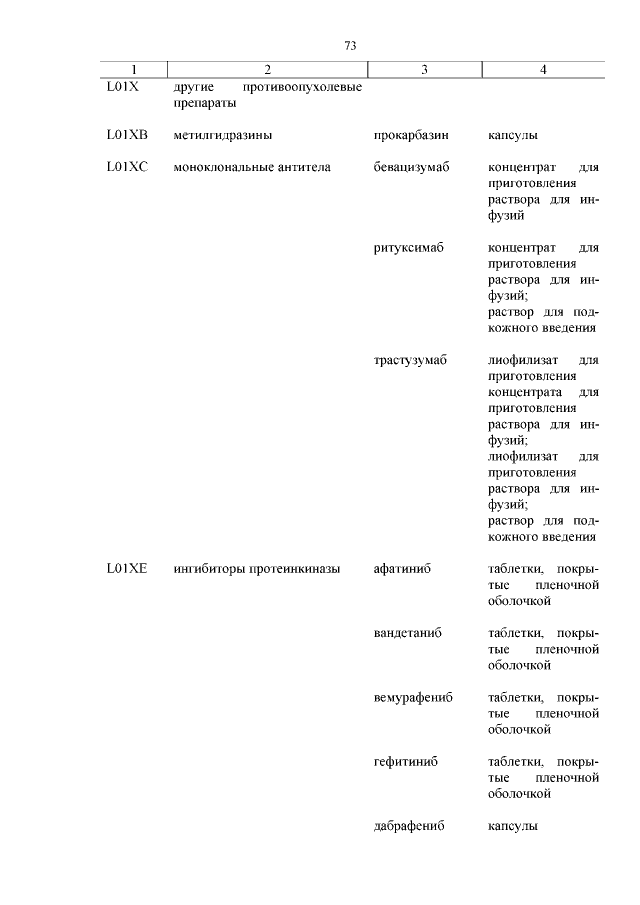 73

| 1 | 2 | 3 | 4 |
|---|---|---|---|
| L01X | другие противоопухолевые препараты | | |
| L01XB | метилгидразины | прокарбазин | капсулы |
| L01XC | моноклональные антитела | бевацизумаб | концентрат для приготовления раствора для инфузий |
| | | ритуксимаб | концентрат для приготовления раствора для инфузий; раствор для подкожного введения |
| | | трастузумаб | лиофилизат для приготовления концентрата для приготовления раствора для инфузий; лиофилизат для приготовления раствора для инфузий; раствор для подкожного введения |
| L01XE | ингибиторы протеинкиназы | афатиниб | таблетки, покрытые пленочной оболочкой |
| | | вандетаниб | таблетки, покрытые пленочной оболочкой |
| | | вемурафениб | таблетки, покрытые пленочной оболочкой |
| | | гефитиниб | таблетки, покрытые пленочной оболочкой |
| | | дабрафениб | капсулы |